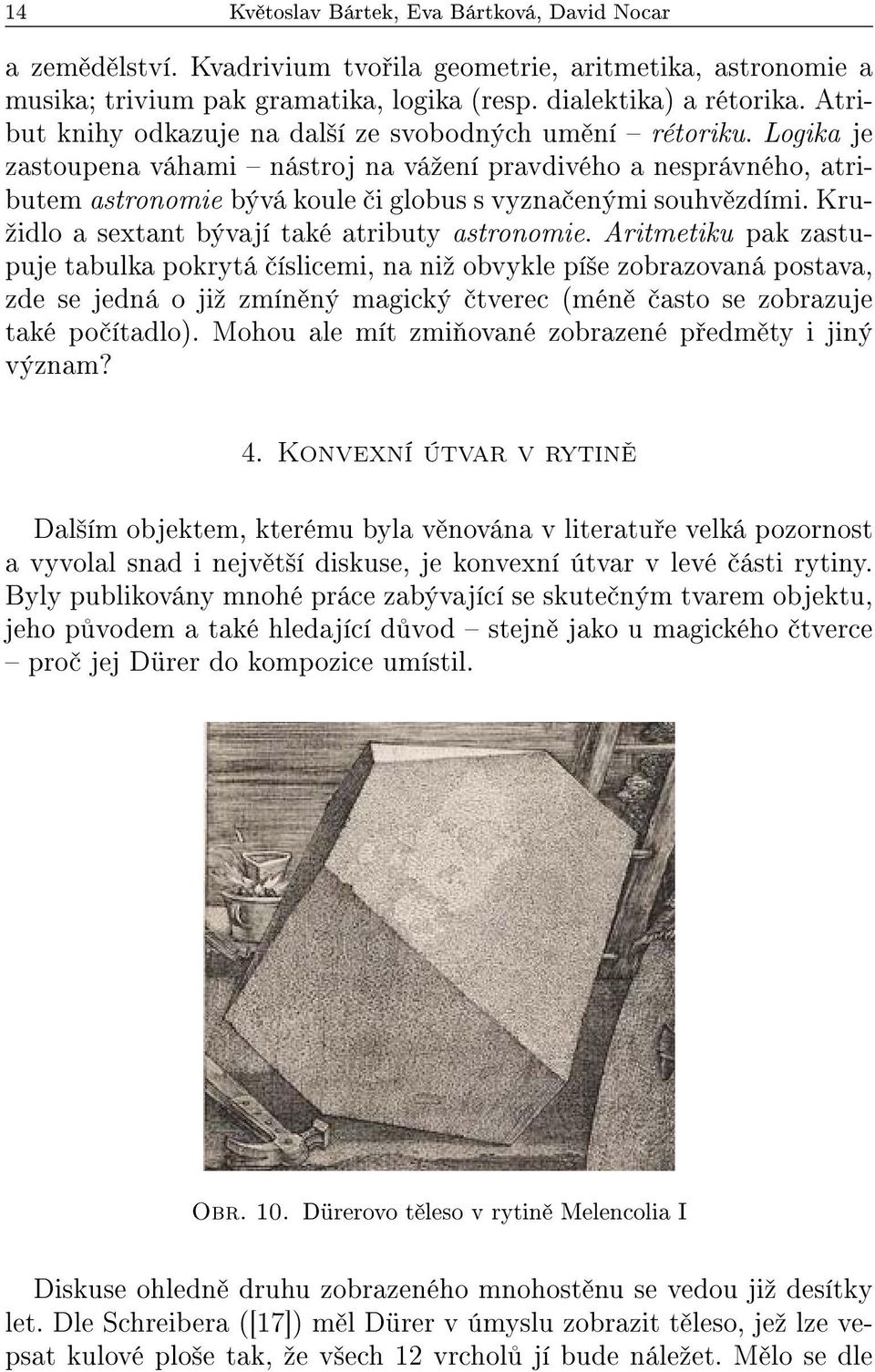 14 Květoslav Bártek, Eva Bártková, David Nocar

a zemědělství. Kvadrivium tvořila geometrie, aritmetika, astronomie a musika; trivium pak gramatika, logika (resp. dialektika) a rétorika. Atribut knihy odkazuje na další ze svobodných umění – rétoriku. Logika je zastoupena váhami – nástroj na vážení pravdivého a nesprávného, atributem astronomie bývá koule či globus s vyznačenými souhvězdími. Kružidlo a sextant bývají také atributy astronomie. Aritmetiku pak zastupuje tabulka pokrytá číslicemi, na niž obvykle píše zobrazovaná postava, zde se jedná o již zmíněný magický čtverec (méně často se zobrazuje také počítadlo). Mohou ale mít zmiňované zobrazené předměty i jiný význam?

4. Konvexní útvar v rytině

Dalším objektem, kterému byla věnována v literatuře velká pozornost a vyvolal snad i největší diskuse, je konvexní útvar v levé části rytiny. Byly publikovány mnohé práce zabývající se skutečným tvarem objektu, jeho původem a také hledající důvod – stejně jako u magického čtverce – proč jej Dürer do kompozice umístil.

Obr. 10. Dürerovo těleso v rytině Melencolia I

Diskuse ohledně druhu zobrazeného mnohostěnu se vedou již desítky let. Dle Schreibera ([17]) měl Dürer v úmyslu zobrazit těleso, jež lze vepsat kulové ploše tak, že všech 12 vrcholů jí bude náležet. Mělo se dle